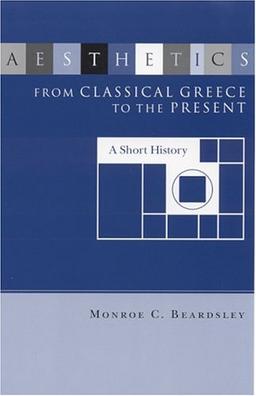 AESTHETICS

FROM CLASSICAL GREECE TO THE PRESENT

A Short History

MONROE C. BEARDSLEY